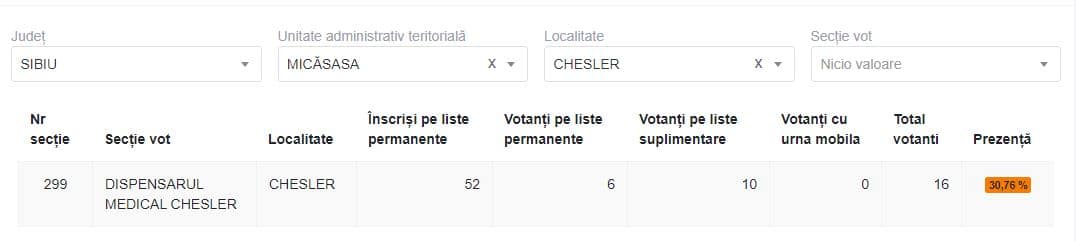 Județ
SIBIU

Unitate administrativ teritorială
MICĂSASA X

Localitate
CHESLER X

Secție vot
Nicio valoare

| Nr secție | Secție vot | Localitate | Înscriși pe liste permanente | Votanți pe liste permanente | Votanți pe liste suplimentare | Votanți cu urna mobila | Total votanti | Prezență |
|---|---|---|---|---|---|---|---|---|
| 299 | DISPENSARUL MEDICAL CHESLER | CHESLER | 52 | 6 | 10 | 0 | 16 | 30,76 % |